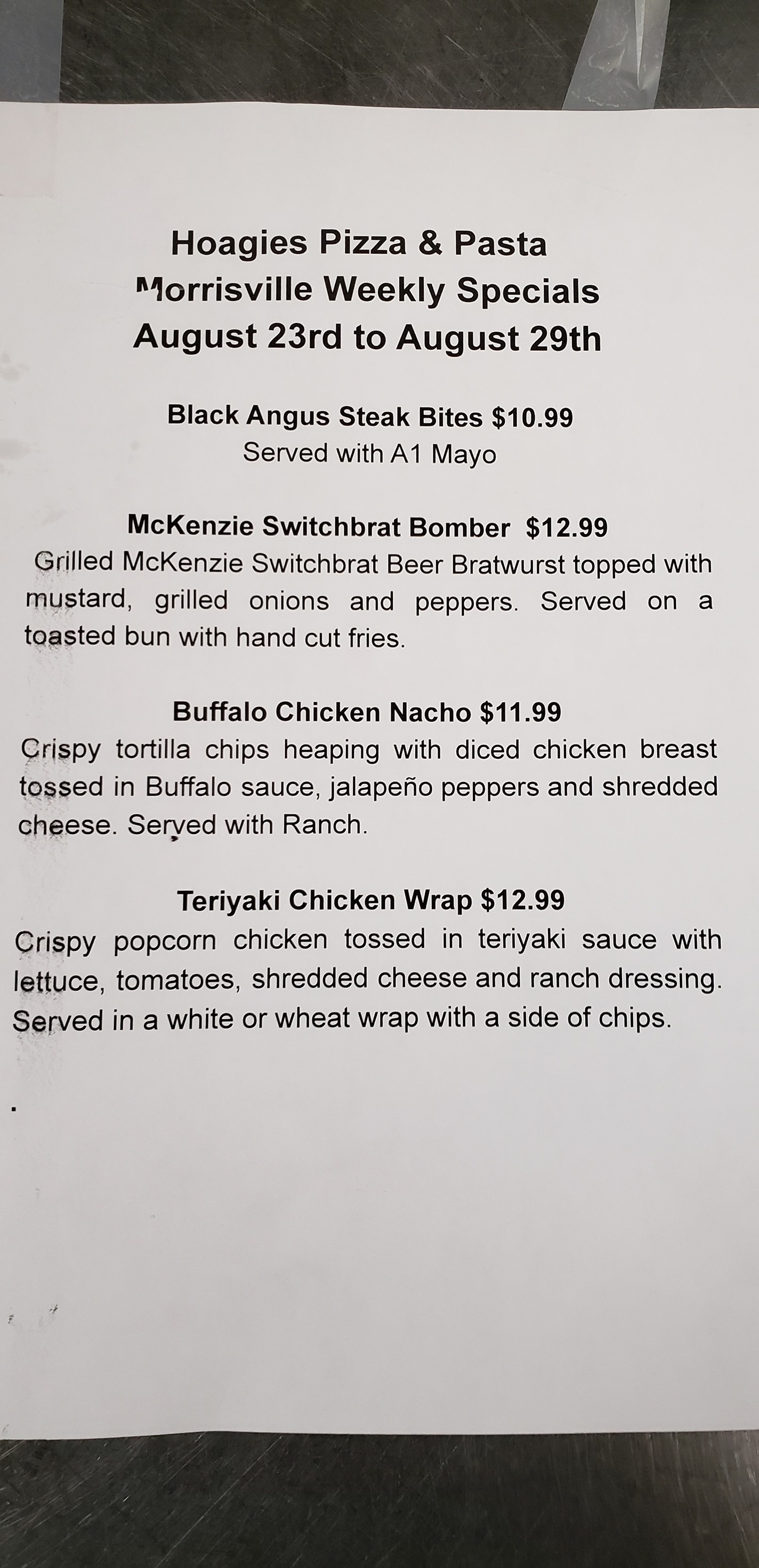 Hoagies Pizza & Pasta
Morrisville Weekly Specials
August 23rd to August 29th

Black Angus Steak Bites $10.99
Served with A1 Mayo

McKenzie Switchbrat Bomber $12.99
Grilled McKenzie Switchbrat Beer Bratwurst topped with mustard, grilled onions and peppers. Served on a toasted bun with hand cut fries.

Buffalo Chicken Nacho $11.99
Crispy tortilla chips heaping with diced chicken breast tossed in Buffalo sauce, jalapeño peppers and shredded cheese. Served with Ranch.

Teriyaki Chicken Wrap $12.99
Crispy popcorn chicken tossed in teriyaki sauce with lettuce, tomatoes, shredded cheese and ranch dressing. Served in a white or wheat wrap with a side of chips.